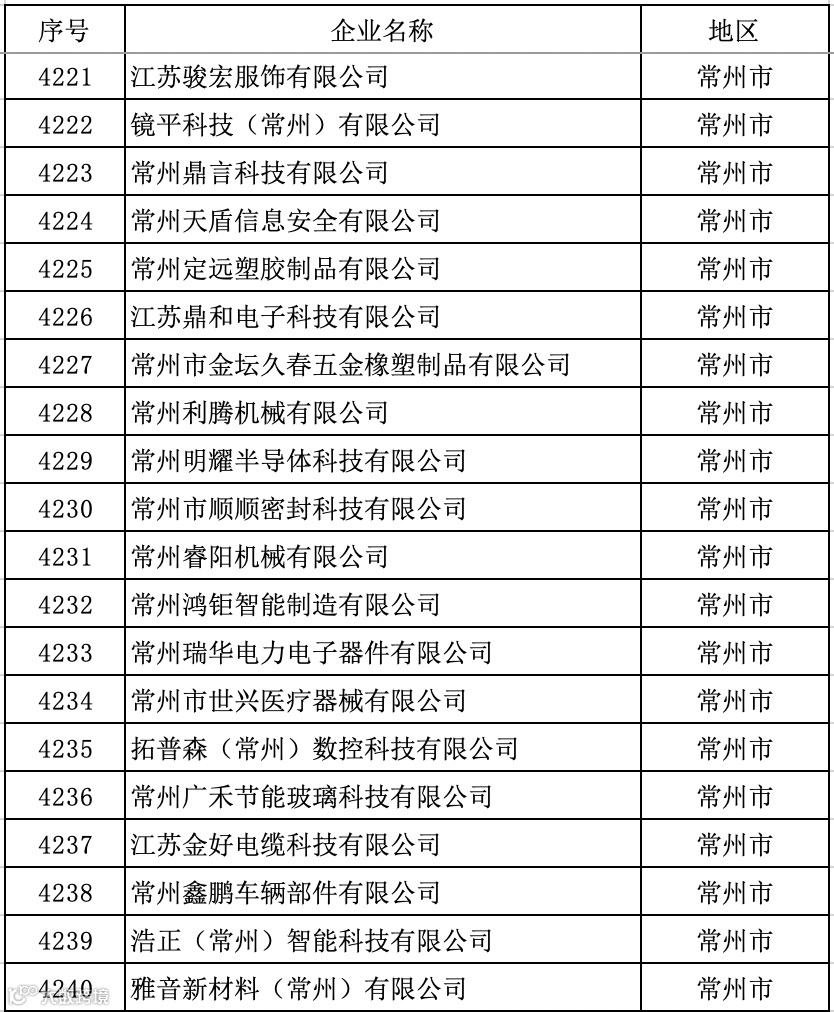 | 序号 | 企业名称 | 地区 |
|---|---|---|
| 4221 | 江苏骏宏服饰有限公司 | 常州市 |
| 4222 | 镜平科技（常州）有限公司 | 常州市 |
| 4223 | 常州鼎言科技有限公司 | 常州市 |
| 4224 | 常州天盾信息安全有限公司 | 常州市 |
| 4225 | 常州定远塑胶制品有限公司 | 常州市 |
| 4226 | 江苏鼎和电子科技有限公司 | 常州市 |
| 4227 | 常州市金坛久春五金橡塑制品有限公司 | 常州市 |
| 4228 | 常州利腾机械有限公司 | 常州市 |
| 4229 | 常州明耀半导体科技有限公司 | 常州市 |
| 4230 | 常州市顺顺密封科技有限公司 | 常州市 |
| 4231 | 常州睿阳机械有限公司 | 常州市 |
| 4232 | 常州鸿钜智能制造有限公司 | 常州市 |
| 4233 | 常州瑞华电力电子器件有限公司 | 常州市 |
| 4234 | 常州市世兴医疗器械有限公司 | 常州市 |
| 4235 | 拓普森（常州）数控科技有限公司 | 常州市 |
| 4236 | 常州广禾节能玻璃科技有限公司 | 常州市 |
| 4237 | 江苏金好电缆科技有限公司 | 常州市 |
| 4238 | 常州鑫鹏车辆部件有限公司 | 常州市 |
| 4239 | 浩正（常州）智能科技有限公司 | 常州市 |
| 4240 | 雅音新材料（常州）有限公司 | 常州市 |